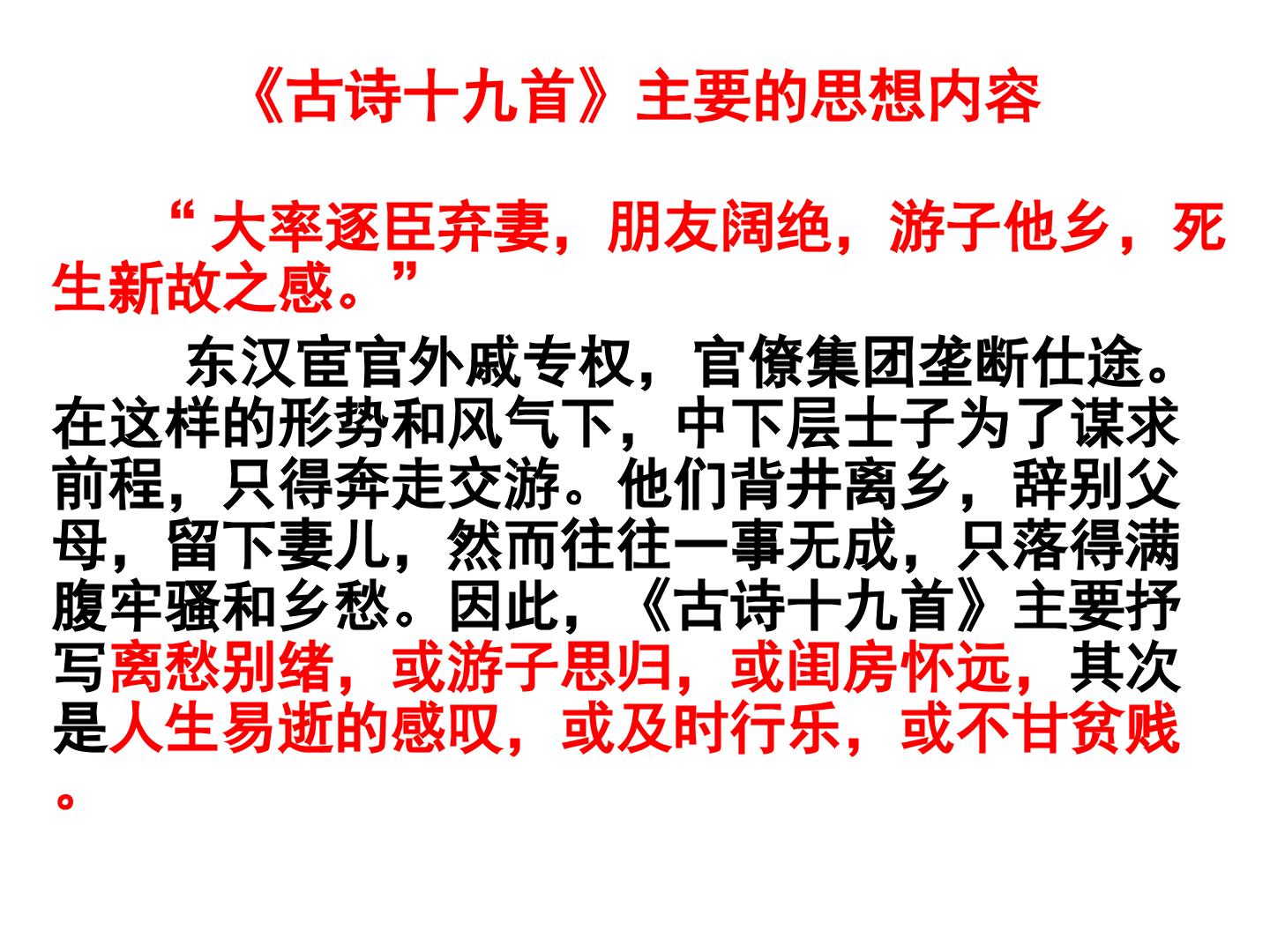 《古诗十九首》主要的思想内容

“大率逐臣弃妻，朋友阔绝，游子他乡，死生新故之感。”

东汉宦官外戚专权，官僚集团垄断仕途。在这样的形势和风气下，中下层士子为了谋求前程，只得奔走交游。他们背井离乡，辞别父母，留下妻儿，然而往往一事无成，只落得满腹牢骚和乡愁。因此，《古诗十九首》主要抒写离愁别绪，或游子思归，或闺房怀远，其次是人生易逝的感叹，或及时行乐，或不甘贫贱。